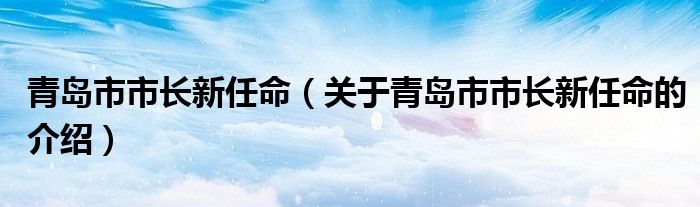 青岛市市长新任命（关于青岛市市长新任命的介绍）